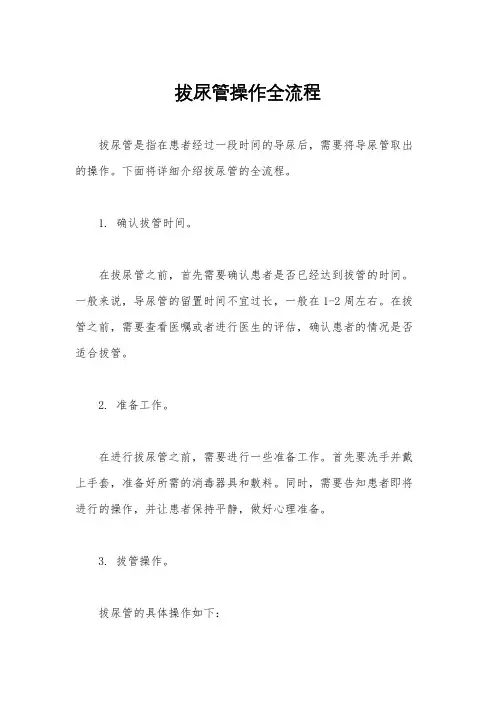 拔尿管操作全流程

拔尿管是指在患者经过一段时间的导尿后，需要将导尿管取出的操作。下面将详细介绍拔尿管的全流程。

1. 确认拔管时间。

在拔尿管之前，首先需要确认患者是否已经达到拔管的时间。一般来说，导尿管的留置时间不宜过长，一般在1-2周左右。在拔管之前，需要查看医嘱或者进行医生的评估，确认患者的情况是否适合拔管。

2. 准备工作。

在进行拔尿管之前，需要进行一些准备工作。首先要洗手并戴上手套，准备好所需的消毒器具和敷料。同时，需要告知患者即将进行的操作，并让患者保持平静，做好心理准备。

3. 拔管操作。

拔尿管的具体操作如下：